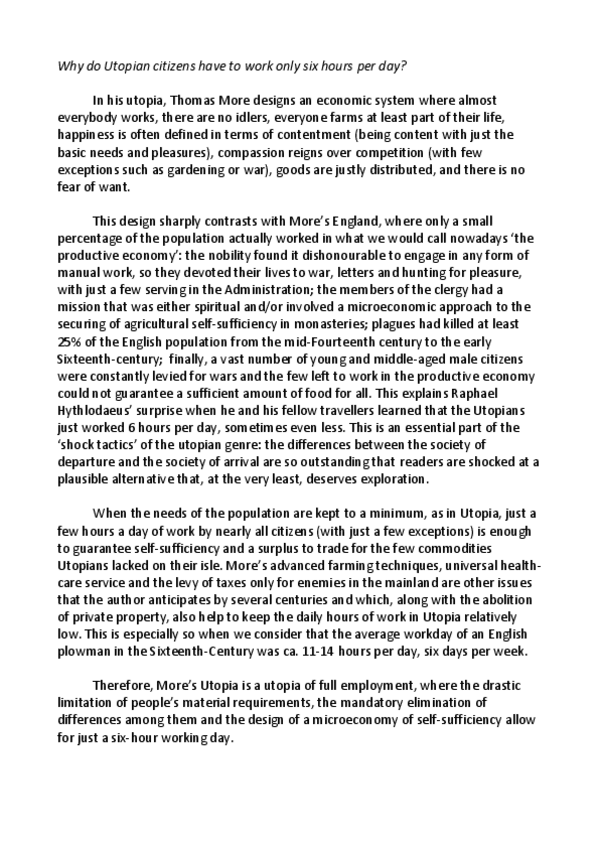 Why do Utopian citizens have to work only six hours per day?

In his utopia, Thomas More designs an economic system where almost everybody works, there are no idlers, everyone farms at least part of their life, happiness is often defined in terms of contentment (being content with just the basic needs and pleasures), compassion reigns over competition (with few exceptions such as gardening or war), goods are justly distributed, and there is no fear of want.

This design sharply contrasts with More's England, where only a small percentage of the population actually worked in what we would call nowadays 'the productive economy': the nobility found it dishonourable to engage in any form of manual work, so they devoted their lives to war, letters and hunting for pleasure, with just a few serving in the Administration; the members of the clergy had a mission that was either spiritual and/or involved a microeconomic approach to the securing of agricultural self-sufficiency in monasteries; plagues had killed at least 25% of the English population from the mid-Fourteenth century to the early Sixteenth-century; finally, a vast number of young and middle-aged male citizens were constantly levied for wars and the few left to work in the productive economy could not guarantee a sufficient amount of food for all. This explains Raphael Hythlodaeus' surprise when he and his fellow travellers learned that the Utopians just worked 6 hours per day, sometimes even less. This is an essential part of the 'shock tactics' of the utopian genre: the differences between the society of departure and the society of arrival are so outstanding that readers are shocked at a plausible alternative that, at the very least, deserves exploration.

When the needs of the population are kept to a minimum, as in Utopia, just a few hours a day of work by nearly all citizens (with just a few exceptions) is enough to guarantee self-sufficiency and a surplus to trade for the few commodities Utopians lacked on their isle. More's advanced farming techniques, universal health-care service and the levy of taxes only for enemies in the mainland are other issues that the author anticipates by several centuries and which, along with the abolition of private property, also help to keep the daily hours of work in Utopia relatively low. This is especially so when we consider that the average workday of an English plowman in the Sixteenth-Century was ca. 11-14 hours per day, six days per week.

Therefore, More's Utopia is a utopia of full employment, where the drastic limitation of people's material requirements, the mandatory elimination of differences among them and the design of a microeconomy of self-sufficiency allow for just a six-hour working day.